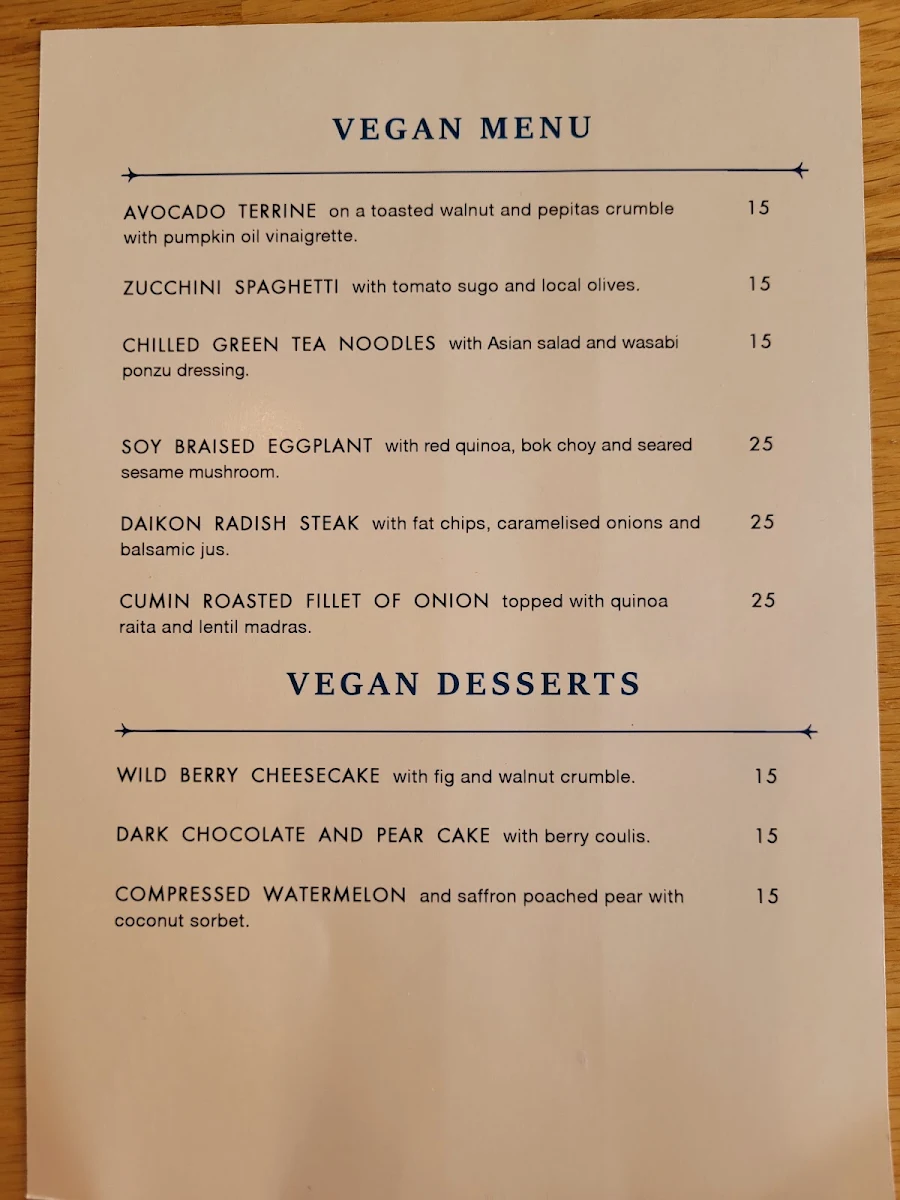 VEGAN MENU

AVOCADO TERRINE on a toasted walnut and pepitas crumble with pumpkin oil vinaigrette. 15

ZUCCHINI SPAGHETTI with tomato sugo and local olives. 15

CHILLED GREEN TEA NOODLES with Asian salad and wasabi ponzu dressing. 15

SOY BRAISED EGGPLANT with red quinoa, bok choy and seared sesame mushroom. 25

DAIKON RADISH STEAK with fat chips, caramelised onions and balsamic jus. 25

CUMIN ROASTED FILLET OF ONION topped with quinoa raita and lentil madras. 25

VEGAN DESSERTS

WILD BERRY CHEESECAKE with fig and walnut crumble. 15

DARK CHOCOLATE AND PEAR CAKE with berry coulis. 15

COMPRESSED WATERMELON and saffron poached pear with coconut sorbet. 15